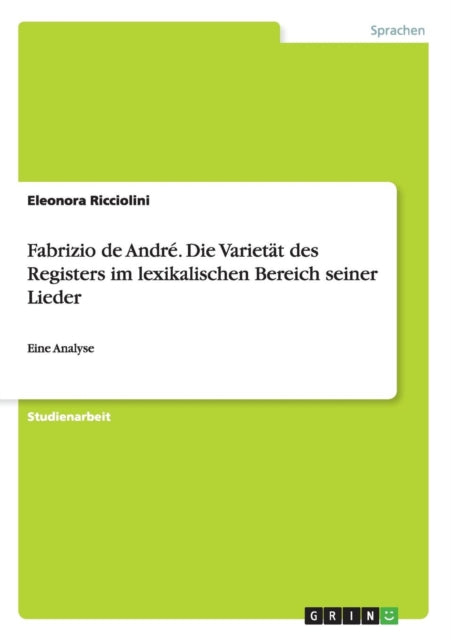 Sprachen

Eleonora Ricciolini

Fabrizio de André. Die Varietät des Registers im lexikalischen Bereich seiner Lieder

Eine Analyse

Studienarbeit

GRIN